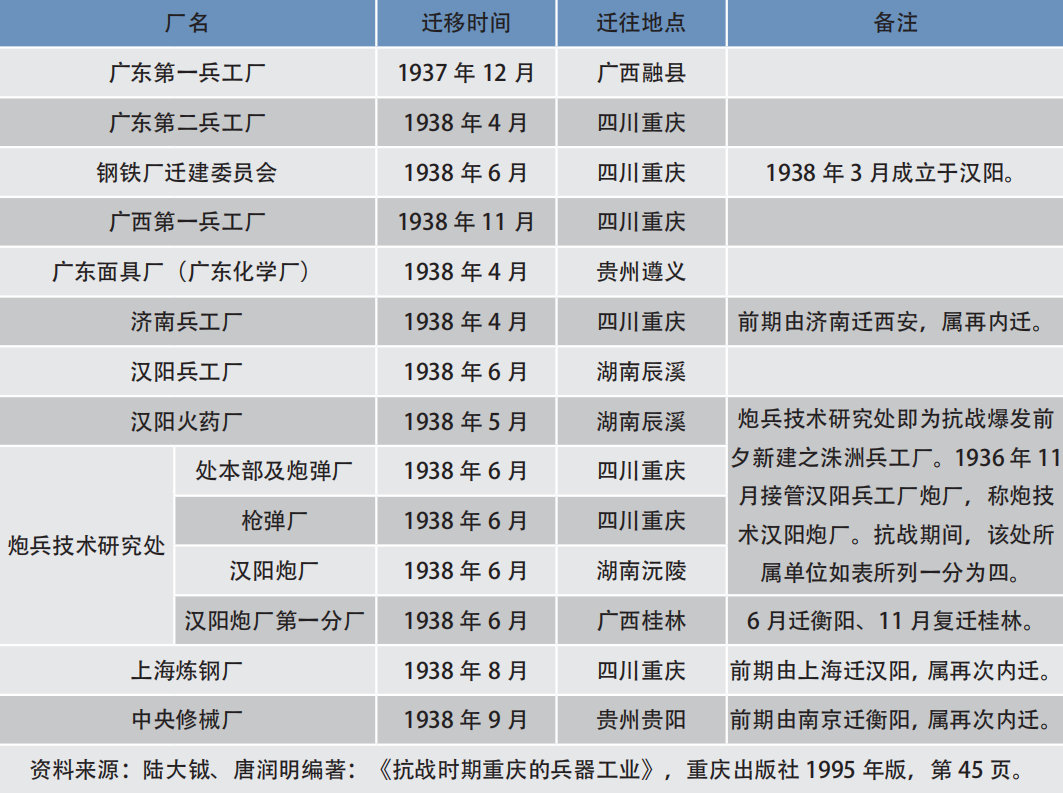 | 厂名 | | 迁移时间 | 迁往地点 | 备注 |
|---|---|---|---|---|
| 广东第一兵工厂 | | 1937 年 12 月 | 广西融县 | |
| 广东第二兵工厂 | | 1938 年 4 月 | 四川重庆 | |
| 钢铁厂迁建委员会 | | 1938 年 6 月 | 四川重庆 | 1938 年 3 月成立于汉阳。 |
| 广西第一兵工厂 | | 1938 年 11 月 | 四川重庆 | |
| 广东面具厂（广东化学厂） | | 1938 年 4 月 | 贵州遵义 | |
| 济南兵工厂 | | 1938 年 4 月 | 四川重庆 | 前期由济南迁西安，属再内迁。 |
| 汉阳兵工厂 | | 1938 年 6 月 | 湖南辰溪 | |
| 汉阳火药厂 | | 1938 年 5 月 | 湖南辰溪 | 炮兵技术研究处即为抗战爆发前夕新建之洙洲兵工厂。1936 年 11 月接管汉阳兵工厂炮厂，称炮技术汉阳炮厂。抗战期间，该处所属单位如表所列一分为四。 |
| 炮兵技术研究处 | 处本部及炮弹厂 | 1938 年 6 月 | 四川重庆 | |
| | 枪弹厂 | 1938 年 6 月 | 四川重庆 | |
| | 汉阳炮厂 | 1938 年 6 月 | 湖南沅陵 | |
| | 汉阳炮厂第一分厂 | 1938 年 6 月 | 广西桂林 | 6 月迁衡阳、11 月复迁桂林。 |
| 上海炼钢厂 | | 1938 年 8 月 | 四川重庆 | 前期由上海迁汉阳，属再次内迁。 |
| 中央修械厂 | | 1938 年 9 月 | 贵州贵阳 | 前期由南京迁衡阳，属再次内迁。 |

资料来源：陆大钺、唐润明编著：《抗战时期重庆的兵器工业》，重庆出版社 1995 年版，第 45 页。